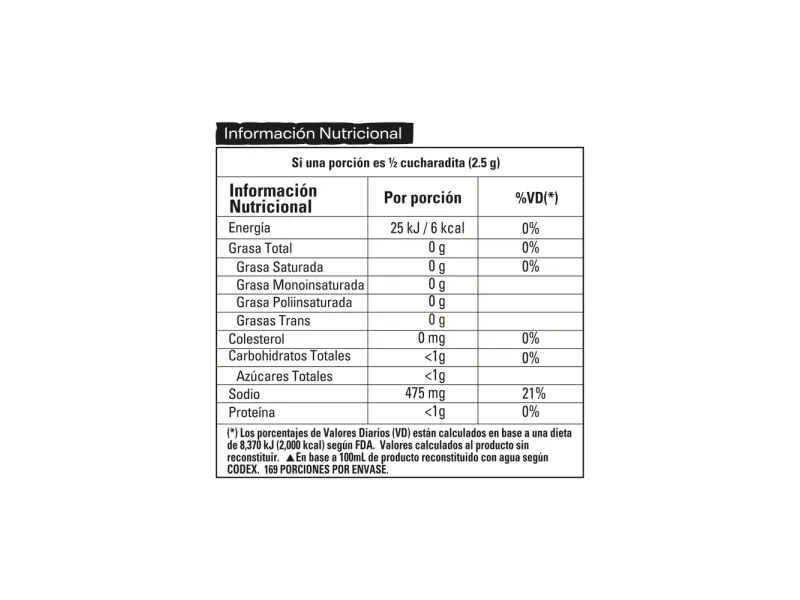 Información Nutricional

Si una porción es ½ cucharadita (2.5 g)

| Información Nutricional | Por porción | %VD(*) |
|---|---|---|
| Energía | 25 kJ / 6 kcal | 0% |
| Grasa Total | 0 g | 0% |
| Grasa Saturada | 0 g | 0% |
| Grasa Monoinsaturada | 0 g | |
| Grasa Poliinsaturada | 0 g | |
| Grasas Trans | 0 g | |
| Colesterol | 0 mg | 0% |
| Carbohidratos Totales | <1g | 0% |
| Azúcares Totales | <1g | |
| Sodio | 475 mg | 21% |
| Proteína | <1g | 0% |

(*) Los porcentajes de Valores Diarios (VD) están calculados en base a una dieta de 8,370 kJ (2,000 kcal) según FDA. Valores calculados al producto sin reconstituir. ▲En base a 100mL de producto reconstituido con agua según CODEX. 169 PORCIONES POR ENVASE.